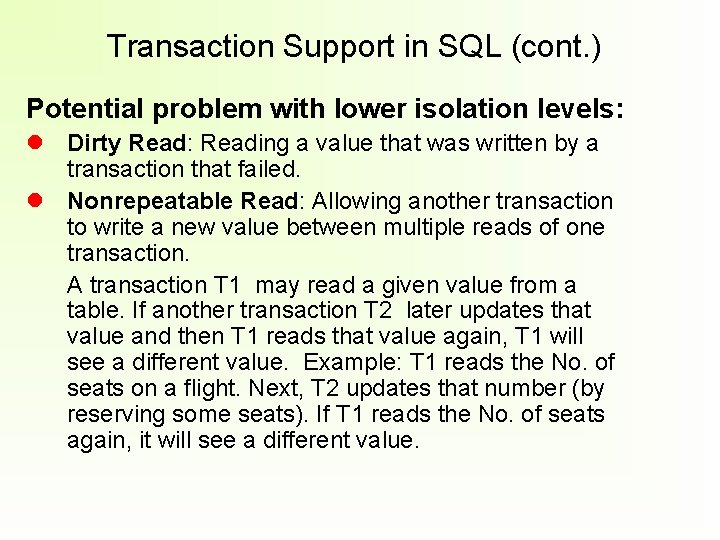 Transaction Support in SQL (cont.)

Potential problem with lower isolation levels:

• Dirty Read: Reading a value that was written by a transaction that failed.
• Nonrepeatable Read: Allowing another transaction to write a new value between multiple reads of one transaction.

A transaction T1 may read a given value from a table. If another transaction T2 later updates that value and then T1 reads that value again, T1 will see a different value. Example: T1 reads the No. of seats on a flight. Next, T2 updates that number (by reserving some seats). If T1 reads the No. of seats again, it will see a different value.